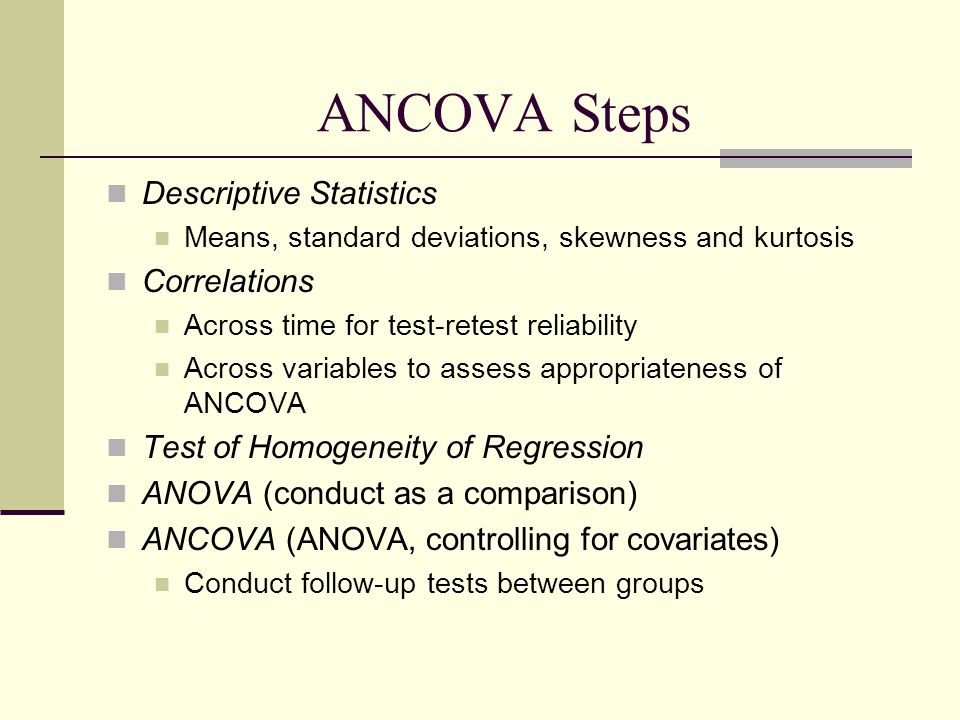 ANCOVA Steps

Descriptive Statistics
Means, standard deviations, skewness and kurtosis
Correlations
Across time for test-retest reliability
Across variables to assess appropriateness of ANCOVA
Test of Homogeneity of Regression
ANOVA (conduct as a comparison)
ANCOVA (ANOVA, controlling for covariates)
Conduct follow-up tests between groups